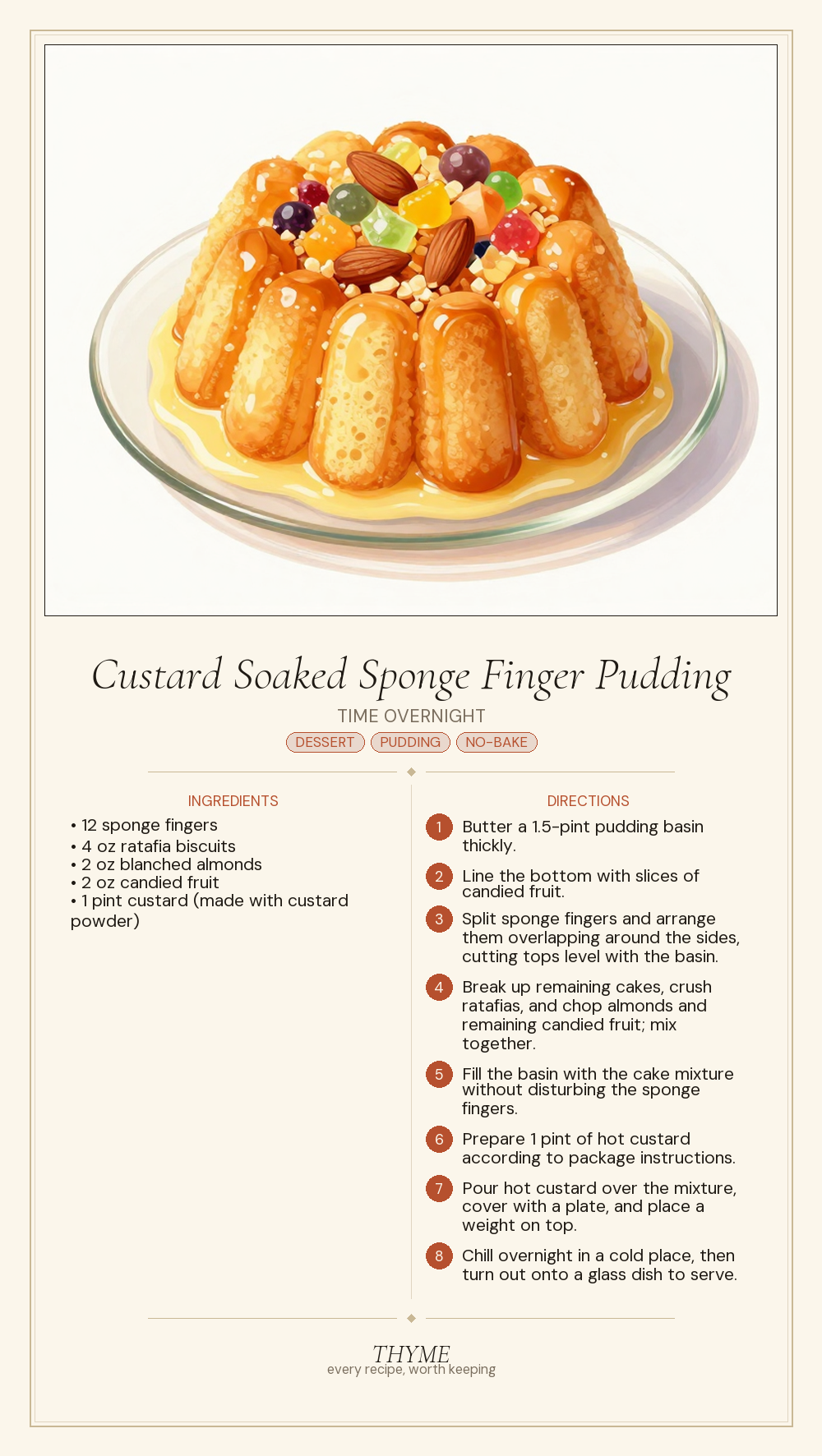 Custard Soaked Sponge Finger Pudding

TIME OVERNIGHT

DESSERT PUDDING NO-BAKE

INGREDIENTS

• 12 sponge fingers
• 4 oz ratafia biscuits
• 2 oz blanched almonds
• 2 oz candied fruit
• 1 pint custard (made with custard powder)

DIRECTIONS

1 Butter a 1.5-pint pudding basin thickly.

2 Line the bottom with slices of candied fruit.

3 Split sponge fingers and arrange them overlapping around the sides, cutting tops level with the basin.

4 Break up remaining cakes, crush ratafias, and chop almonds and remaining candied fruit; mix together.

5 Fill the basin with the cake mixture without disturbing the sponge fingers.

6 Prepare 1 pint of hot custard according to package instructions.

7 Pour hot custard over the mixture, cover with a plate, and place a weight on top.

8 Chill overnight in a cold place, then turn out onto a glass dish to serve.

THYME
every recipe, worth keeping